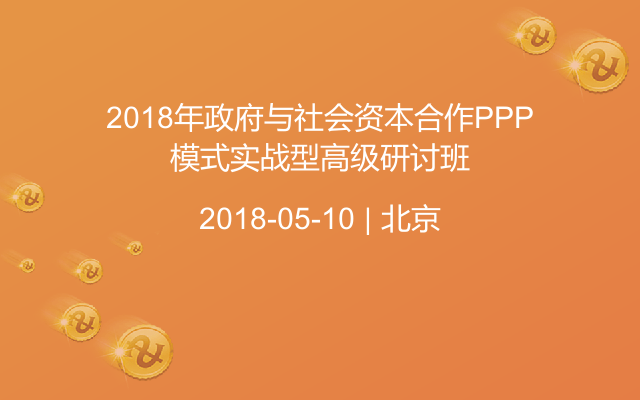 2018年政府与社会资本合作PPP模式实战型高级研讨班

2018-05-10 | 北京